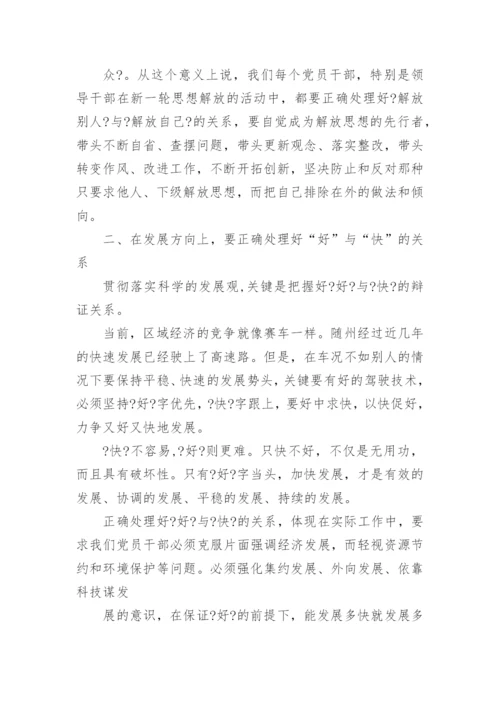 众?。从这个意义上说，我们每个党员干部，特别是领导干部在新一轮思想解放的活动中，都要正确处理好?解放别人?与?解放自己?的关系，要自觉成为解放思想的先行者，带头不断自省、查摆问题，带头更新观念、落实整改，带头转变作风、改进工作，不断开拓创新，坚决防止和反对那种只要求他人、下级解放思想，而把自己排除在外的做法和倾向。

二、在发展方向上，要正确处理好“好”与“快”的关系

贯彻落实科学的发展观,关键是把握好?好?与?快?的辩证关系。

当前，区域经济的竞争就像赛车一样。随州经过近几年的快速发展已经驶上了高速路。但是，在车况不如别人的情况下要保持平稳、快速的发展势头，关键要有好的驾驶技术，必须坚持?好?字优先，?快?字跟上，要好中求快，以快促好，力争又好又快地发展。

?快?不容易,?好?则更难。只快不好，不仅是无用功，而且具有破坏性。只有?好?字当头，加快发展，才是有效的发展、协调的发展、平稳的发展、持续的发展。

正确处理好?好?与?快?的关系，体现在实际工作中，要求我们党员干部必须克服片面强调经济发展，而轻视资源节约和环境保护等问题。必须强化集约发展、外向发展、依靠科技谋发

展的意识，在保证?好?的前提下，能发展多快就发展多